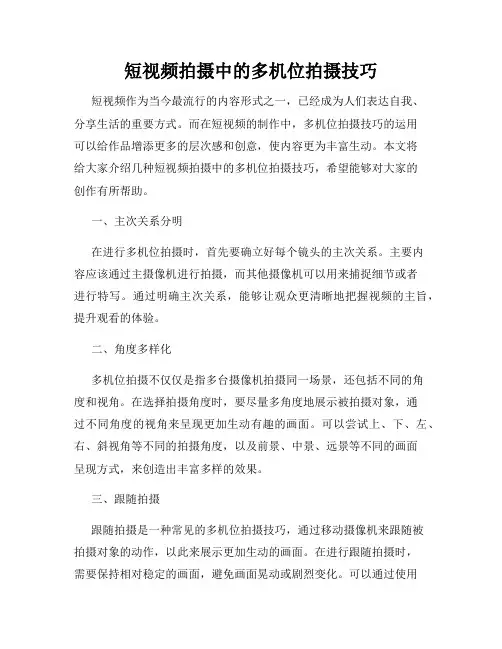 短视频拍摄中的多机位拍摄技巧

短视频作为当今最流行的内容形式之一，已经成为人们表达自我、分享生活的重要方式。而在短视频的制作中，多机位拍摄技巧的运用可以给作品增添更多的层次感和创意，使内容更为丰富生动。本文将给大家介绍几种短视频拍摄中的多机位拍摄技巧，希望能够对大家的创作有所帮助。

一、主次关系分明

在进行多机位拍摄时，首先要确立好每个镜头的主次关系。主要内容应该通过主摄像机进行拍摄，而其他摄像机可以用来捕捉细节或者进行特写。通过明确主次关系，能够让观众更清晰地把握视频的主旨，提升观看的体验。

二、角度多样化

多机位拍摄不仅仅是指多台摄像机拍摄同一场景，还包括不同的角度和视角。在选择拍摄角度时，要尽量多角度地展示被拍摄对象，通过不同角度的视角来呈现更加生动有趣的画面。可以尝试上、下、左、右、斜视角等不同的拍摄角度，以及前景、中景、远景等不同的画面呈现方式，来创造出丰富多样的效果。

三、跟随拍摄

跟随拍摄是一种常见的多机位拍摄技巧，通过移动摄像机来跟随被拍摄对象的动作，以此来展示更加生动的画面。在进行跟随拍摄时，需要保持相对稳定的画面，避免画面晃动或剧烈变化。可以通过使用